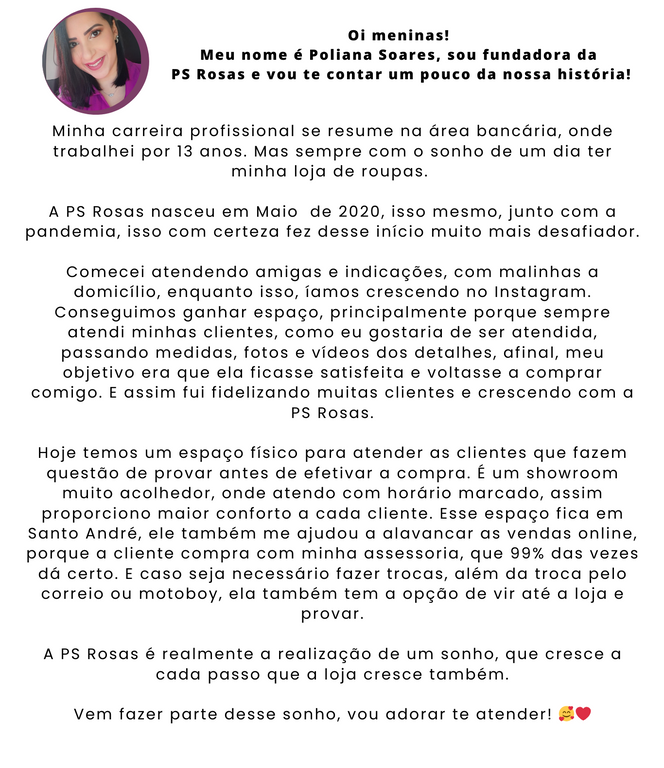 Oi meninas!
Meu nome é Poliana Soares, sou fundadora da PS Rosas e vou te contar um pouco da nossa história!

Minha carreira profissional se resume na área bancária, onde trabalhei por 13 anos. Mas sempre com o sonho de um dia ter minha loja de roupas.

A PS Rosas nasceu em Maio de 2020, isso mesmo, junto com a pandemia, isso com certeza fez desse início muito mais desafiador.

Comecei atendendo amigas e indicações, com malinhas a domicílio, enquanto isso, íamos crescendo no Instagram. Conseguimos ganhar espaço, principalmente porque sempre atendi minhas clientes, como eu gostaria de ser atendida, passando medidas, fotos e vídeos dos detalhes, afinal, meu objetivo era que ela ficasse satisfeita e voltasse a comprar comigo. E assim fui fidelizando muitas clientes e crescendo com a PS Rosas.

Hoje temos um espaço físico para atender as clientes que fazem questão de provar antes de efetivar a compra. É um showroom muito acolhedor, onde atendo com horário marcado, assim proporciono maior conforto a cada cliente. Esse espaço fica em Santo André, ele também me ajudou a alavancar as vendas online, porque a cliente compra com minha assessoria, que 99% das vezes dá certo. E caso seja necessário fazer trocas, além da troca pelo correio ou motoboy, ela também tem a opção de vir até a loja e provar.

A PS Rosas é realmente a realização de um sonho, que cresce a cada passo que a loja cresce também.

Vem fazer parte desse sonho, vou adorar te atender! 🥰❤️